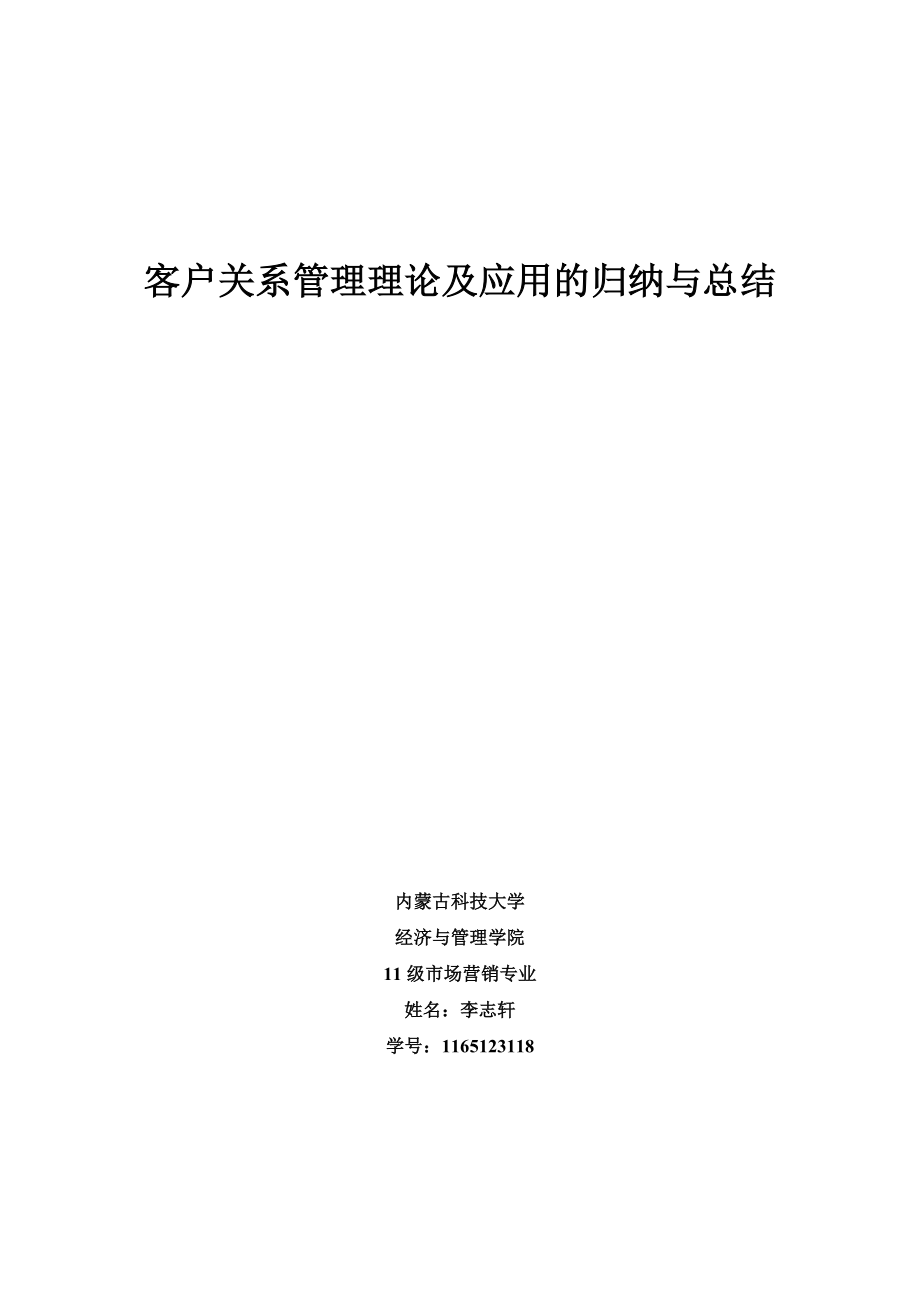 客户关系管理理论及应用的归纳与总结

内蒙古科技大学

经济与管理学院

11 级市场营销专业

姓名：李志轩

学号：1165123118